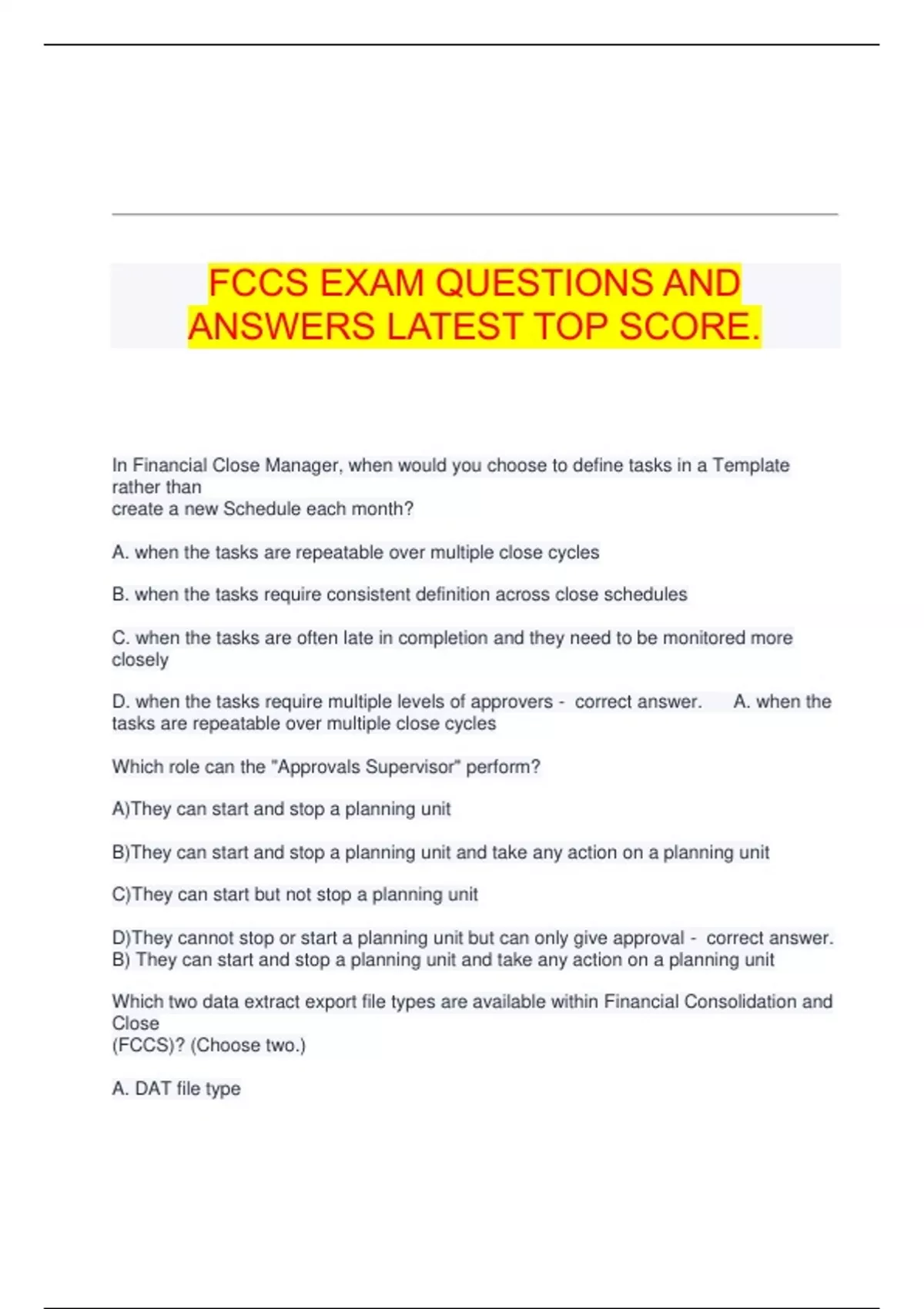 FCCS EXAM QUESTIONS AND ANSWERS LATEST TOP SCORE.

In Financial Close Manager, when would you choose to define tasks in a Template rather than create a new Schedule each month?

A. when the tasks are repeatable over multiple close cycles

B. when the tasks require consistent definition across close schedules

C. when the tasks are often late in completion and they need to be monitored more closely

D. when the tasks require multiple levels of approvers - correct answer. A. when the tasks are repeatable over multiple close cycles

Which role can the "Approvals Supervisor" perform?

A)They can start and stop a planning unit

B)They can start and stop a planning unit and take any action on a planning unit

C)They can start but not stop a planning unit

D)They cannot stop or start a planning unit but can only give approval - correct answer. B) They can start and stop a planning unit and take any action on a planning unit

Which two data extract export file types are available within Financial Consolidation and Close (FCCS)? (Choose two.)

A. DAT file type